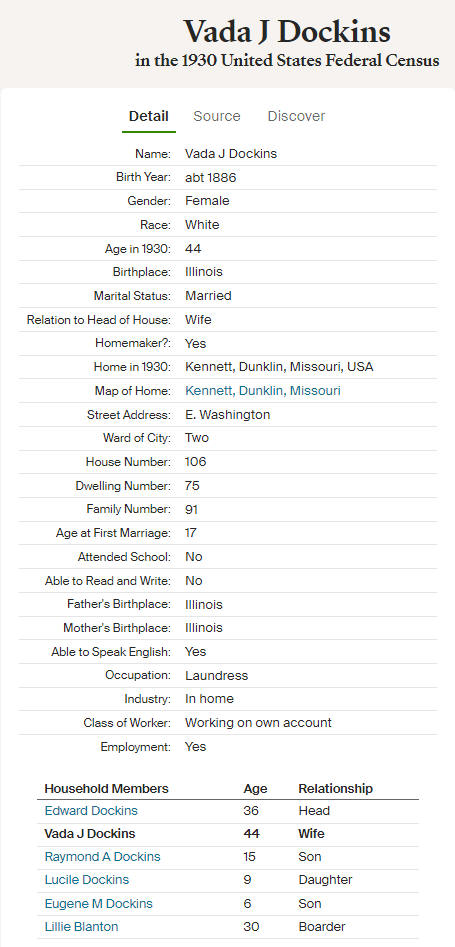 Vada J Dockins
in the 1930 United States Federal Census

Detail Source Discover

| | |
|---|---|
| Name: | Vada J Dockins |
| Birth Year: | abt 1886 |
| Gender: | Female |
| Race: | White |
| Age in 1930: | 44 |
| Birthplace: | Illinois |
| Marital Status: | Married |
| Relation to Head of House: | Wife |
| Homemaker?: | Yes |
| Home in 1930: | Kennett, Dunklin, Missouri, USA |
| Map of Home: | Kennett, Dunklin, Missouri |
| Street Address: | E. Washington |
| Ward of City: | Two |
| House Number: | 106 |
| Dwelling Number: | 75 |
| Family Number: | 91 |
| Age at First Marriage: | 17 |
| Attended School: | No |
| Able to Read and Write: | No |
| Father's Birthplace: | Illinois |
| Mother's Birthplace: | Illinois |
| Able to Speak English: | Yes |
| Occupation: | Laundress |
| Industry: | In home |
| Class of Worker: | Working on own account |
| Employment: | Yes |

| Household Members | Age | Relationship |
|---|---|---|
| Edward Dockins | 36 | Head |
| Vada J Dockins | 44 | Wife |
| Raymond A Dockins | 15 | Son |
| Lucile Dockins | 9 | Daughter |
| Eugene M Dockins | 6 | Son |
| Lillie Blanton | 30 | Boarder |